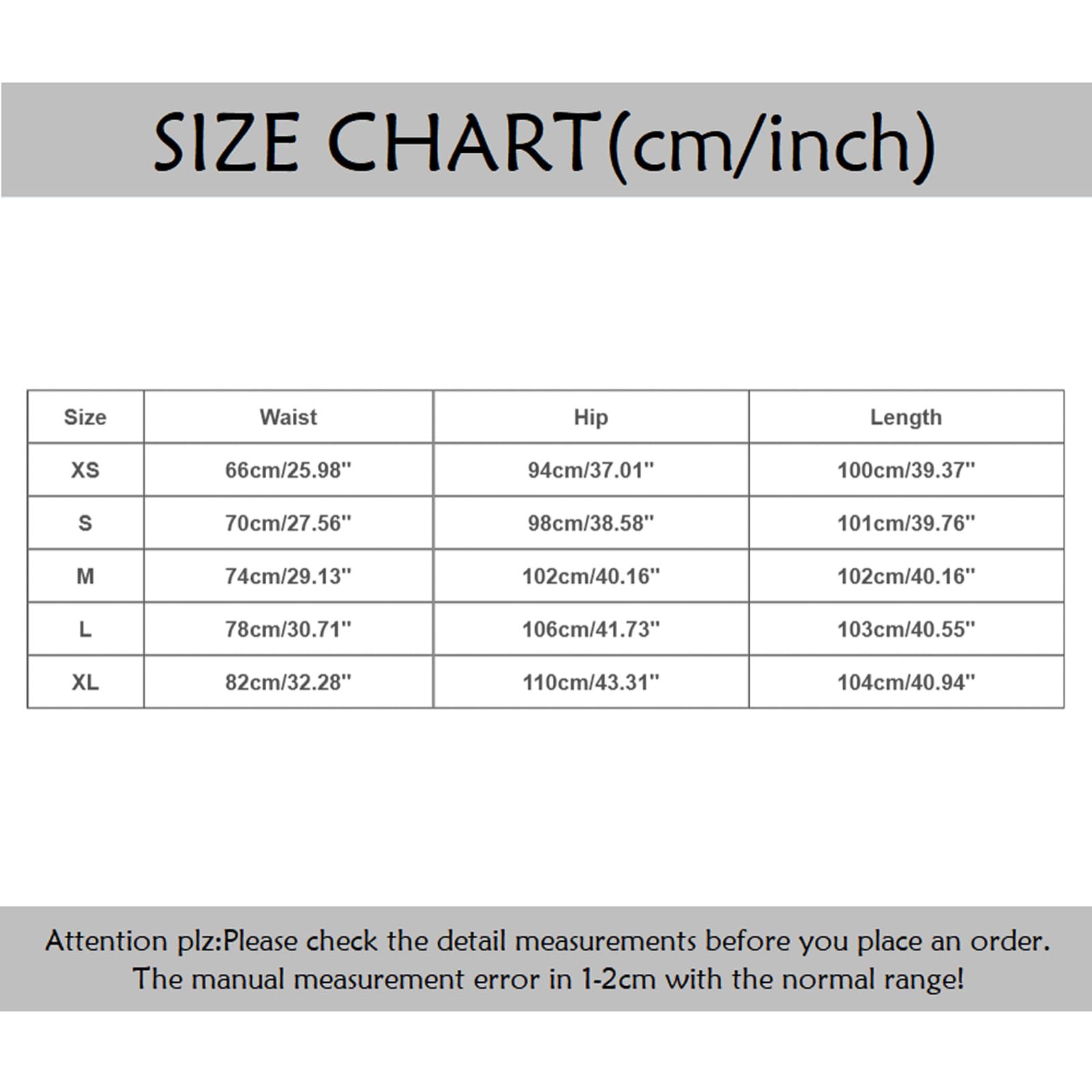 SIZE CHART(cm/inch)

| Size | Waist | Hip | Length |
|---|---|---|---|
| XS | 66cm/25.98'' | 94cm/37.01'' | 100cm/39.37'' |
| S | 70cm/27.56'' | 98cm/38.58'' | 101cm/39.76'' |
| M | 74cm/29.13'' | 102cm/40.16'' | 102cm/40.16'' |
| L | 78cm/30.71'' | 106cm/41.73'' | 103cm/40.55'' |
| XL | 82cm/32.28'' | 110cm/43.31'' | 104cm/40.94'' |

Attention plz:Please check the detail measurements before you place an order. The manual measurement error in 1-2cm with the normal range!